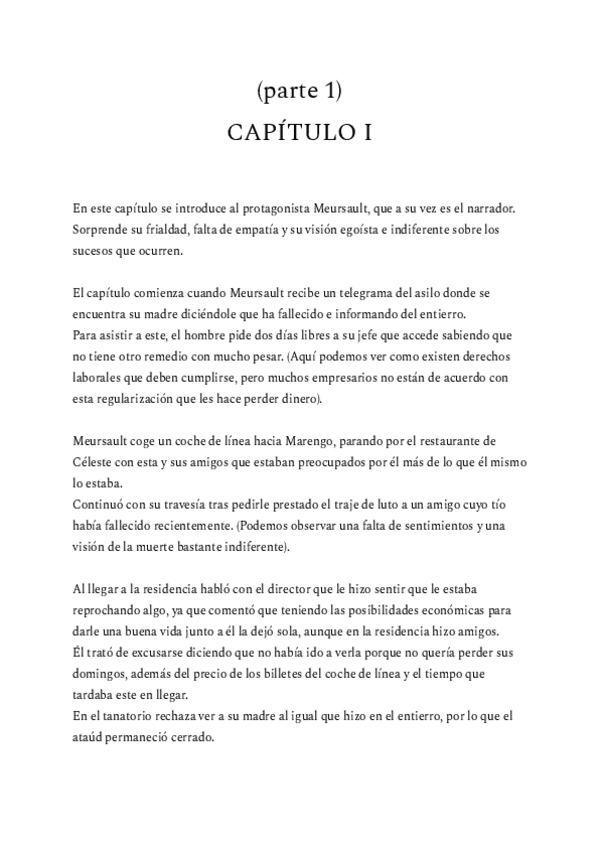 (parte 1)
CAPÍTULO I

En este capítulo se introduce al protagonista Meursault, que a su vez es el narrador. Sorprende su frialdad, falta de empatía y su visión egoísta e indiferente sobre los sucesos que ocurren.

El capítulo comienza cuando Meursault recibe un telegrama del asilo donde se encuentra su madre diciéndole que ha fallecido e informando del entierro.
Para asistir a este, el hombre pide dos días libres a su jefe que accede sabiendo que no tiene otro remedio con mucho pesar. (Aquí podemos ver como existen derechos laborales que deben cumplirse, pero muchos empresarios no están de acuerdo con esta regularización que les hace perder dinero).

Meursault coge un coche de línea hacia Marengo, parando por el restaurante de Céleste con esta y sus amigos que estaban preocupados por él más de lo que él mismo lo estaba.
Continuó con su travesía tras pedirle prestado el traje de luto a un amigo cuyo tío había fallecido recientemente. (Podemos observar una falta de sentimientos y una visión de la muerte bastante indiferente).

Al llegar a la residencia habló con el director que le hizo sentir que le estaba reprochando algo, ya que comentó que teniendo las posibilidades económicas para darle una buena vida junto a él la dejó sola, aunque en la residencia hizo amigos.
Él trató de excusarse diciendo que no había ido a verla porque no quería perder sus domingos, además del precio de los billetes del coche de línea y el tiempo que tardaba este en llegar.
En el tanatorio rechaza ver a su madre al igual que hizo en el entierro, por lo que el ataúd permaneció cerrado.